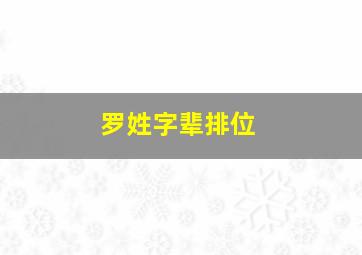 罗姓字辈排位